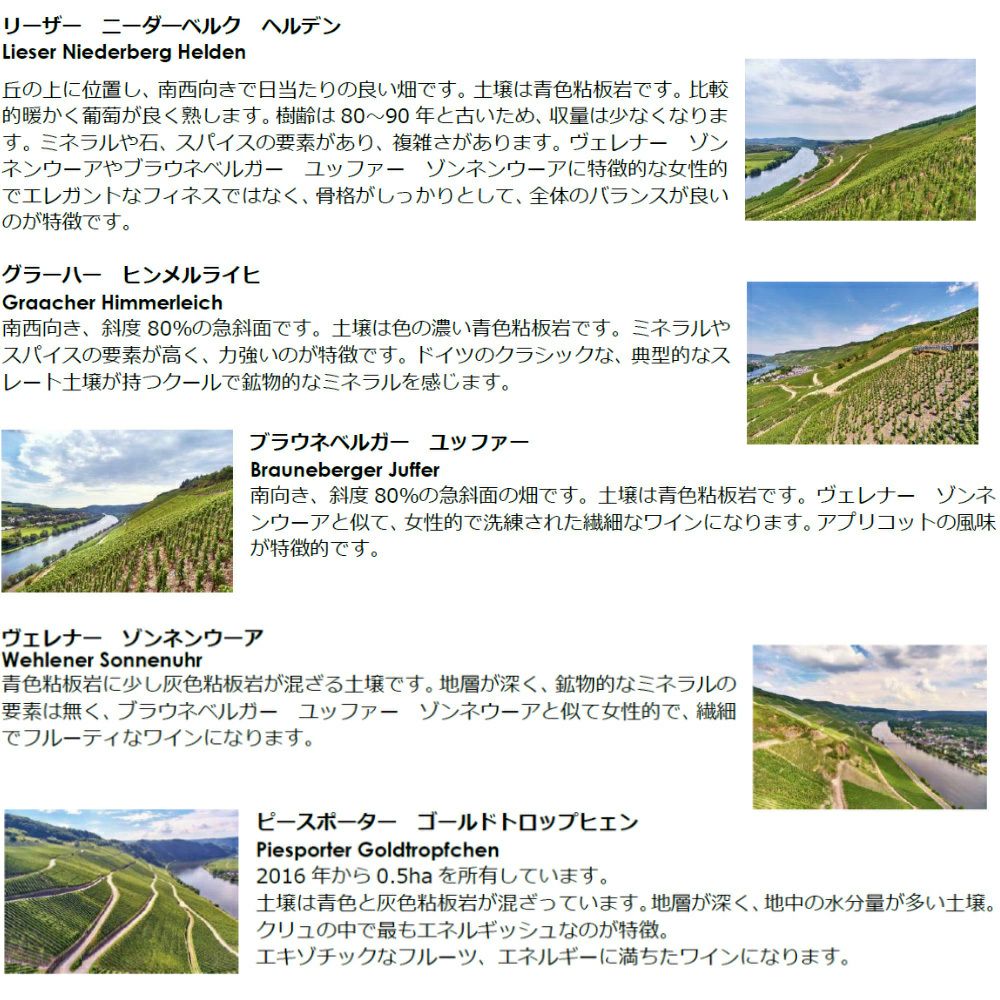 リーザー ニーダーベルク ヘルデン
Lieser Niederberg Helden

丘の上に位置し、南西向きで日当たりの良い畑です。土壌は青色粘板岩です。比較的暖かく葡萄が良く熟します。樹齢は80～90年と古いため、収量は少なくなります。ミネラルや石、スパイスの要素があり、複雑さがあります。ヴェレナー ゾンネンウーアやブラウネベルガー ユッファー ゾンネンウーアに特徴的な女性的でエレガントなフィネスではなく、骨格がしっかりとして、全体のバランスが良いのが特徴です。

グラーハー ヒンメルライヒ
Graacher Himmerleich
南西向き、斜度80%の急斜面です。土壌は色の濃い青色粘板岩です。ミネラルやスパイスの要素が高く、力強いのが特徴です。ドイツのクラシックな、典型的なスレート土壌が持つクールで鉱物的なミネラルを感じます。

ブラウネベルガー ユッファー
Brauneberger Juffer
南向き、斜度80%の急斜面の畑です。土壌は青色粘板岩です。ヴェレナー ゾンネンウーアと似て、女性的で洗練された繊細なワインになります。アプリコットの風味が特徴的です。

ヴェレナー ゾンネンウーア
Wehlener Sonnenuhr
青色粘板岩に少し灰色粘板岩が混ざる土壌です。地層が深く、鉱物的なミネラルの要素は無く、ブラウネベルガー ユッファー ゾンネウーアと似て女性的で、繊細でフルーティなワインになります。

ピースポーター ゴールドトロップヒェン
Piesporter Goldtropfchen
2016年から0.5haを所有しています。
土壌は青色と灰色粘板岩が混ざっています。地層が深く、地中の水分量が多い土壌。
クリュの中で最もエネルギッシュなのが特徴。
エキゾチックなフルーツ、エネルギーに満ちたワインになります。